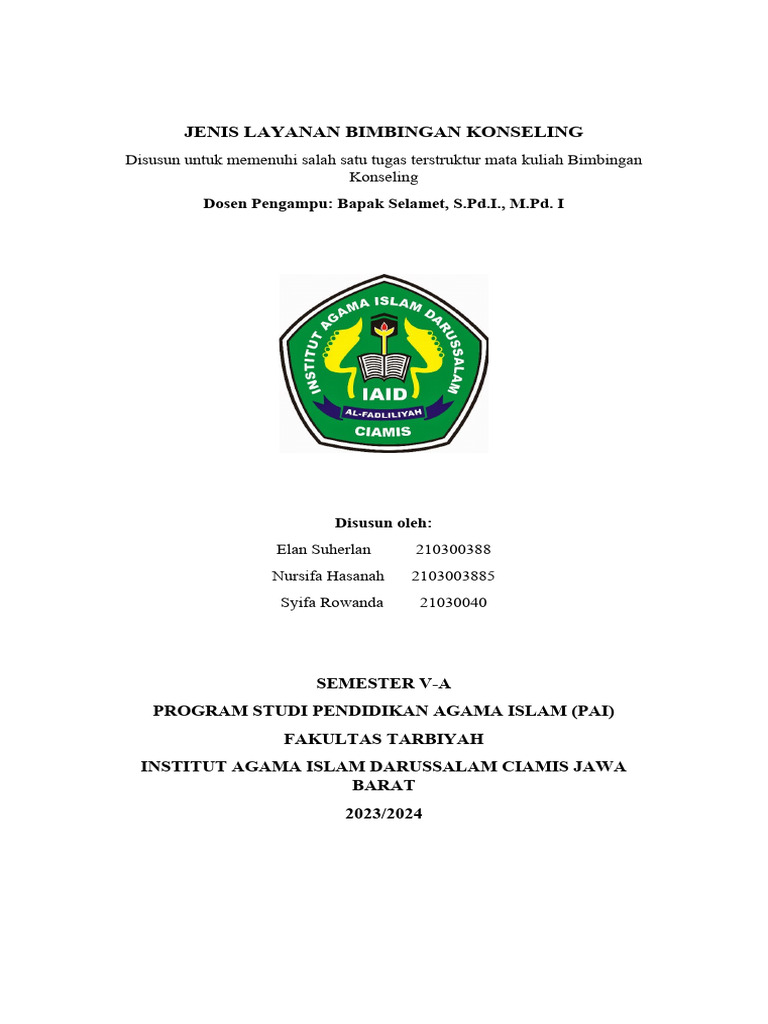 JENIS LAYANAN BIMBINGAN KONSELING

Disusun untuk memenuhi salah satu tugas terstruktur mata kuliah Bimbingan Konseling

Dosen Pengampu: Bapak Selamet, S.Pd.I., M.Pd. I

INSTITUT AGAMA ISLAM DARUSSALAM
IAID
AL-FADLILIYAH
CIAMIS

Disusun oleh:

Elan Suherlan 210300388
Nursifa Hasanah 2103003885
Syifa Rowanda 21030040

SEMESTER V-A

PROGRAM STUDI PENDIDIKAN AGAMA ISLAM (PAI)

FAKULTAS TARBIYAH

INSTITUT AGAMA ISLAM DARUSSALAM CIAMIS JAWA BARAT

2023/2024